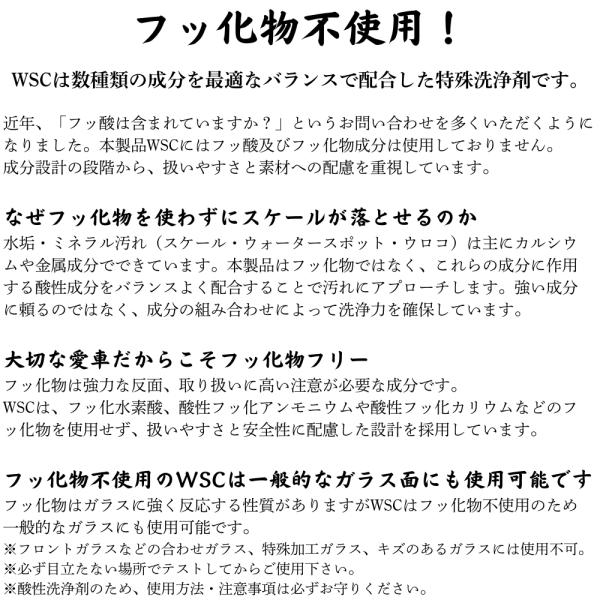 フッ化物不使用！

WSCは数種類の成分を最適なバランスで配合した特殊洗浄剤です。

近年、「フッ酸は含まれていますか？」というお問い合わせを多くいただくようになりました。本製品WSCにはフッ酸及びフッ化物成分は使用しておりません。
成分設計の段階から、扱いやすさと素材への配慮を重視しています。

なぜフッ化物を使わずにスケールが落とせるのか

水垢・ミネラル汚れ（スケール・ウォータースポット・ウロコ）は主にカルシウムや金属成分でできています。本製品はフッ化物ではなく、これらの成分に作用する酸性成分をバランスよく配合することで汚れにアプローチします。強い成分に頼るのではなく、成分の組み合わせによって洗浄力を確保しています。

大切な愛車だからこそフッ化物フリー

フッ化物は強力な反面、取り扱いに高い注意が必要な成分です。
WSCは、フッ化水素酸、酸性フッ化アンモニウムや酸性フッ化カリウムなどのフッ化物を使用せず、扱いやすさと安全性に配慮した設計を採用しています。

フッ化物不使用のWSCは一般的なガラス面にも使用可能です

フッ化物はガラスに強く反応する性質がありますがWSCはフッ化物不使用のため一般的なガラスにも使用可能です。
※フロントガラスなどの合わせガラス、特殊加工ガラス、キズのあるガラスには使用不可。
※必ず目立たない場所でテストしてからご使用下さい。
※酸性洗浄剤のため、使用方法・注意事項は必ずお守りください。